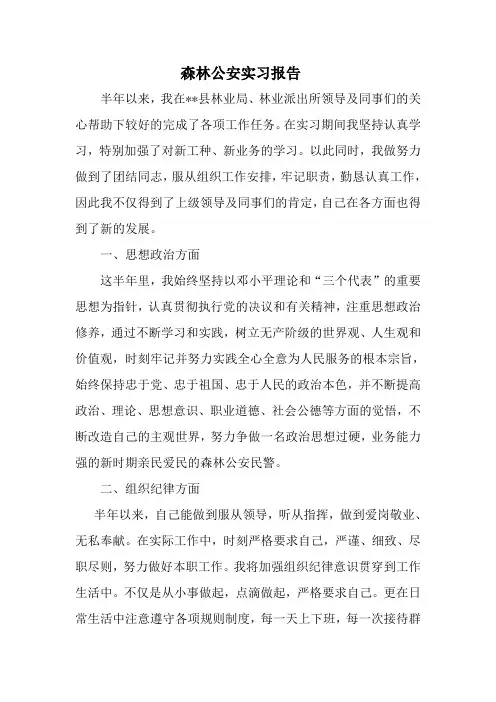 森林公安实习报告

半年以来，我在**县林业局、林业派出所领导及同事们的关心帮助下较好的完成了各项工作任务。在实习期间我坚持认真学习，特别加强了对新工种、新业务的学习。以此同时，我做努力做到了团结同志，服从组织工作安排，牢记职责，勤恳认真工作，因此我不仅得到了上级领导及同事们的肯定，自己在各方面也得到了新的发展。

一、思想政治方面

这半年里，我始终坚持以邓小平理论和“三个代表”的重要思想为指针，认真贯彻执行党的决议和有关精神，注重思想政治修养，通过不断学习和实践，树立无产阶级的世界观、人生观和价值观，时刻牢记并努力实践全心全意为人民服务的根本宗旨，始终保持忠于党、忠于祖国、忠于人民的政治本色，并不断提高政治、理论、思想意识、职业道德、社会公德等方面的觉悟，不断改造自己的主观世界，努力争做一名政治思想过硬，业务能力强的新时期亲民爱民的森林公安民警。

二、组织纪律方面

半年以来，自己能做到服从领导，听从指挥，做到爱岗敬业、无私奉献。在实际工作中，时刻严格要求自己，严谨、细致、尽职尽则，努力做好本职工作。我将加强组织纪律意识贯穿到工作生活中。不仅是从小事做起，点滴做起，严格要求自己。更在日常生活中注意遵守各项规则制度，每一天上下班，每一次接待群